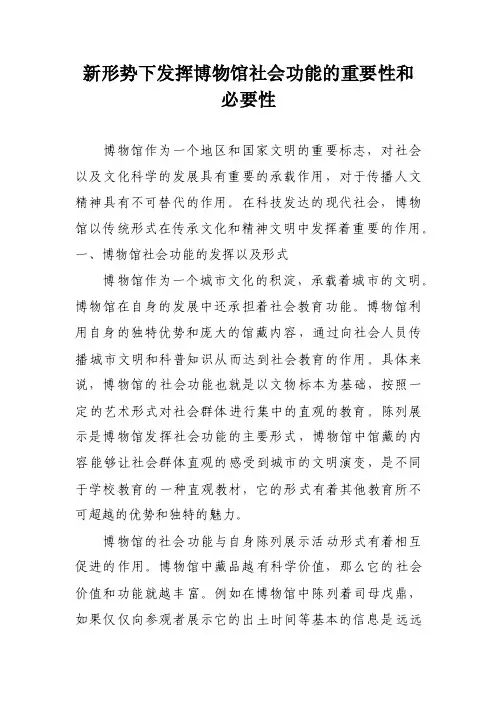 新形势下发挥博物馆社会功能的重要性和必要性

博物馆作为一个地区和国家文明的重要标志，对社会以及文化科学的发展具有重要的承载作用，对于传播人文精神具有不可替代的作用。在科技发达的现代社会，博物馆以传统形式在传承文化和精神文明中发挥着重要的作用。

一、博物馆社会功能的发挥以及形式

博物馆作为一个城市文化的积淀，承载着城市的文明。博物馆在自身的发展中还承担着社会教育功能。博物馆利用自身的独特优势和庞大的馆藏内容，通过向社会人员传播城市文明和科普知识从而达到社会教育的作用。具体来说，博物馆的社会功能也就是以文物标本为基础，按照一定的艺术形式对社会群体进行集中的直观的教育。陈列展示是博物馆发挥社会功能的主要形式，博物馆中馆藏的内容能够让社会群体直观的感受到城市的文明演变，是不同于学校教育的一种直观教材，它的形式有着其他教育所不可超越的优势和独特的魅力。

博物馆的社会功能与自身陈列展示活动形式有着相互促进的作用。博物馆中藏品越有科学价值，那么它的社会价值和功能就越丰富。例如在博物馆中陈列着司母戊鼎，如果仅仅向参观者展示它的出土时间等基本的信息是远远